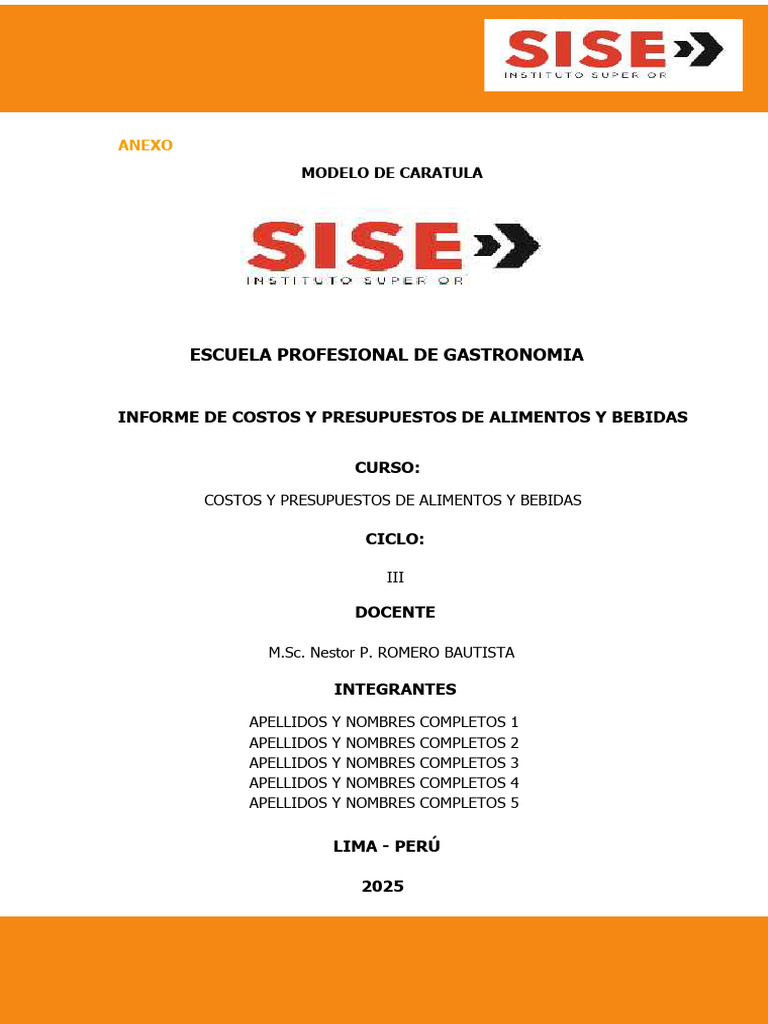 SISE
INSTITUTO SUPER OR

ANEXO

MODELO DE CARATULA

SISE
INSTITUTO SUPER OR

ESCUELA PROFESIONAL DE GASTRONOMIA

INFORME DE COSTOS Y PRESUPUESTOS DE ALIMENTOS Y BEBIDAS

CURSO:

COSTOS Y PRESUPUESTOS DE ALIMENTOS Y BEBIDAS

CICLO:

III

DOCENTE

M.Sc. Nestor P. ROMERO BAUTISTA

INTEGRANTES

APELLIDOS Y NOMBRES COMPLETOS 1
APELLIDOS Y NOMBRES COMPLETOS 2
APELLIDOS Y NOMBRES COMPLETOS 3
APELLIDOS Y NOMBRES COMPLETOS 4
APELLIDOS Y NOMBRES COMPLETOS 5

LIMA - PERÚ

2025